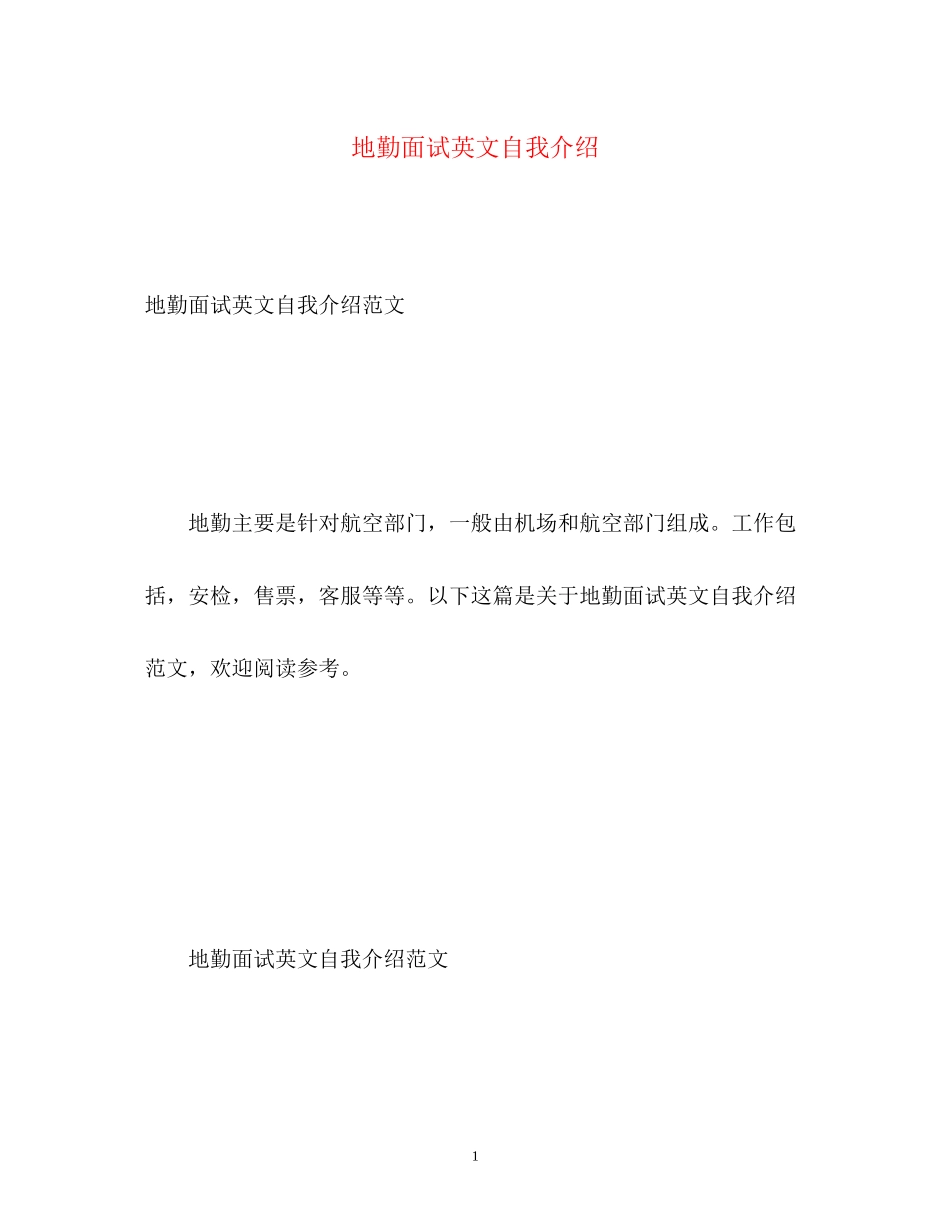 地勤面试英文自我介绍

地勤面试英文自我介绍范文

地勤主要是针对航空部门，一般由机场和航空部门组成。工作包括，安检，售票，客服等等。以下这篇是关于地勤面试英文自我介绍范文，欢迎阅读参考。

地勤面试英文自我介绍范文

1